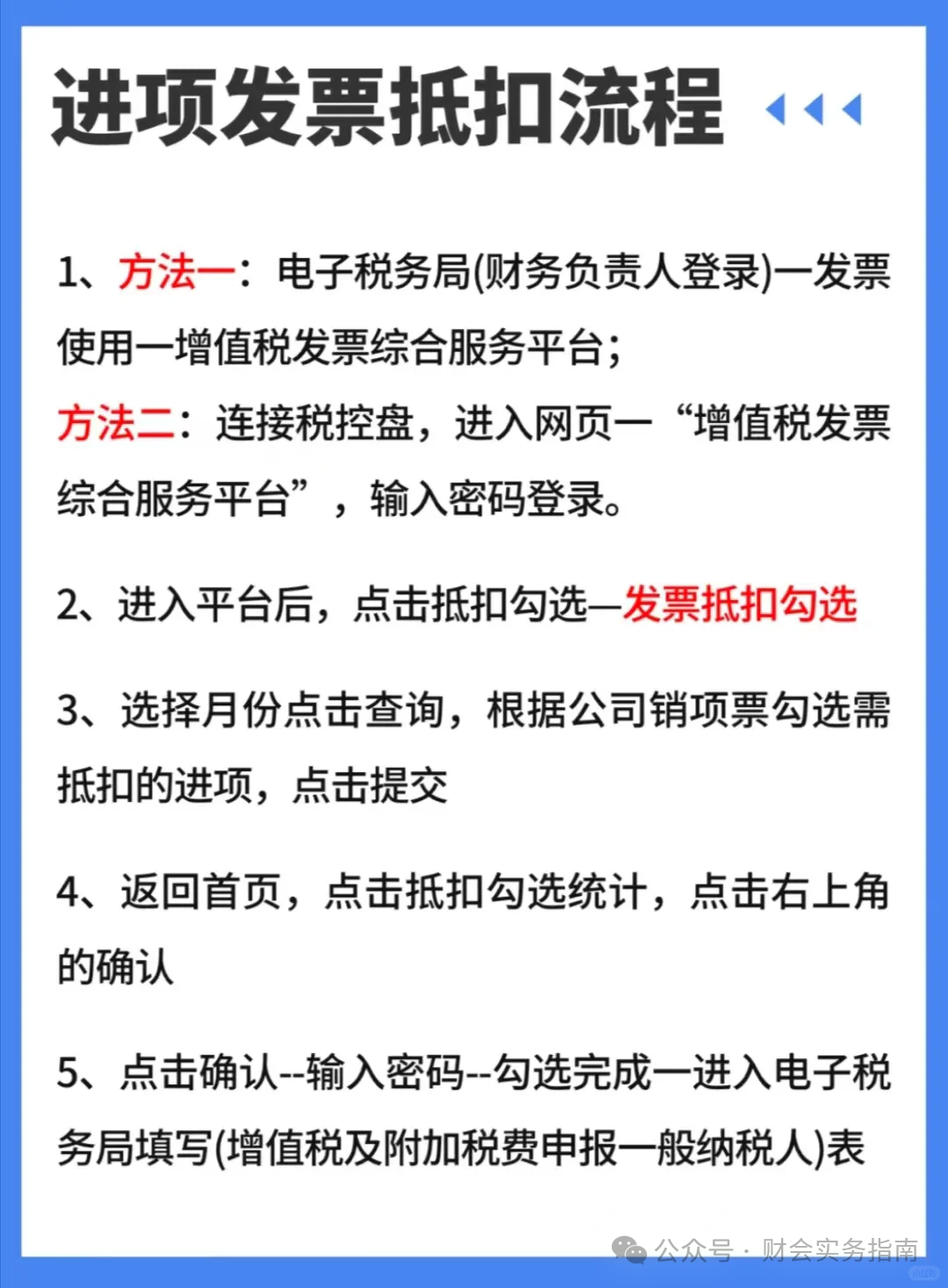 进项发票抵扣流程

1、方法一：电子税务局(财务负责人登录)一发票使用一增值税发票综合服务平台；
方法二：连接税控盘，进入网页一“增值税发票综合服务平台”，输入密码登录。

2、进入平台后，点击抵扣勾选—发票抵扣勾选

3、选择月份点击查询，根据公司销项票勾选需抵扣的进项，点击提交

4、返回首页，点击抵扣勾选统计，点击右上角的确认

5、点击确认--输入密码--勾选完成一进入电子税务局填写(增值税及附加税费申报一般纳税人)表

公众号 · 财会实务指南